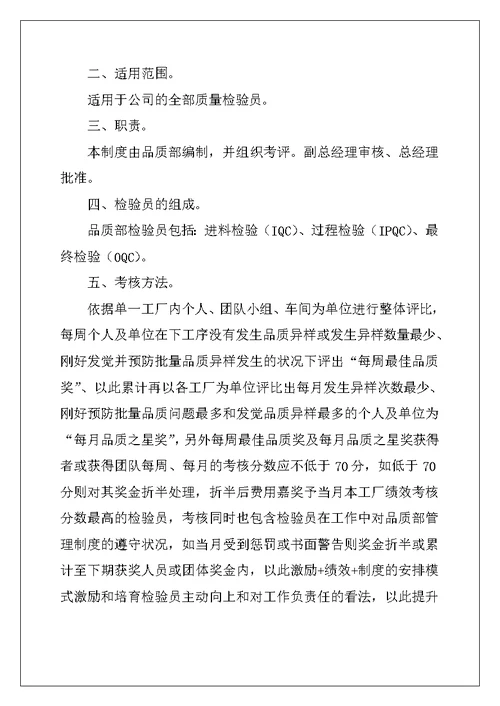 二、适用范围。

适用于公司的全部质量检验员。

三、职责。

本制度由品质部编制，并组织考评。副总经理审核、总经理批准。

四、检验员的组成。

品质部检验员包括：进料检验（IQC）、过程检验（IPQC）、最终检验（OQC）。

五、考核方法。

依据单一工厂内个人、团队小组、车间为单位进行整体评比，每周个人及单位在下工序没有发生品质异样或发生异样数量最少、刚好发觉并预防批量品质异样发生的状况下评出“每周最佳品质奖”、以此累计再以各工厂为单位评比出每月发生异样次数最少、刚好预防批量品质问题最多和发觉品质异样最多的个人及单位为“每月品质之星奖”，另外每周最佳品质奖及每月品质之星奖获得者或获得团队每周、每月的考核分数应不低于 70 分，如低于 70 分则对其奖金折半处理，折半后费用嘉奖予当月本工厂绩效考核分数最高的检验员，考核同时也包含检验员在工作中对品质部管理制度的遵守状况，如当月受到惩罚或书面警告则奖金折半或累计至下期获奖人员或团体奖金内，以此激励+绩效+制度的安排模式激励和培育检验员主动向上和对工作负责任的看法，以此提升